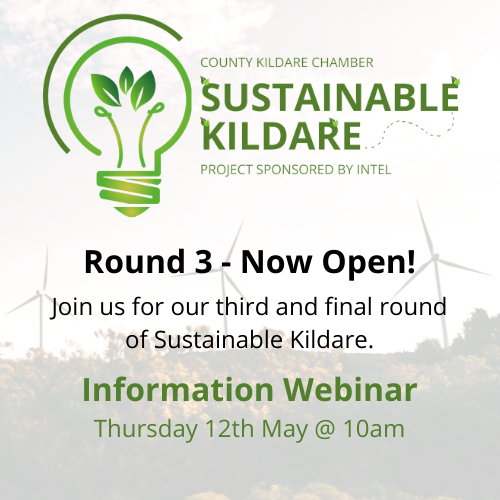 COUNTY KILDARE CHAMBER
SUSTAINABLE KILDARE
PROJECT SPONSORED BY INTEL

Round 3 - Now Open!

Join us for our third and final round of Sustainable Kildare.

Information Webinar

Thursday 12th May @ 10am